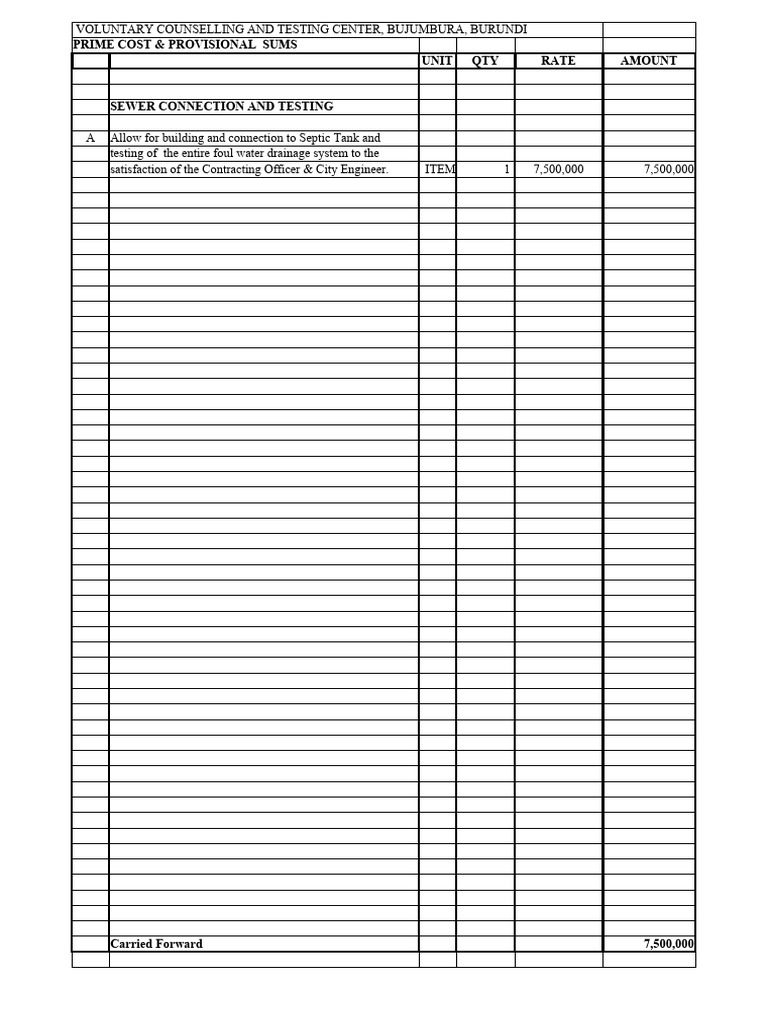 VOLUNTARY COUNSELLING AND TESTING CENTER, BUJUMBURA, BURUNDI
PRIME COST & PROVISIONAL SUMS

| | | UNIT | QTY | RATE | AMOUNT |
|---|---|---|---|---|---|
| | SEWER CONNECTION AND TESTING | | | | |
| A | Allow for building and connection to Septic Tank and testing of the entire foul water drainage system to the satisfaction of the Contracting Officer & City Engineer. | ITEM | 1 | 7,500,000 | 7,500,000 |
| | Carried Forward | | | | 7,500,000 |